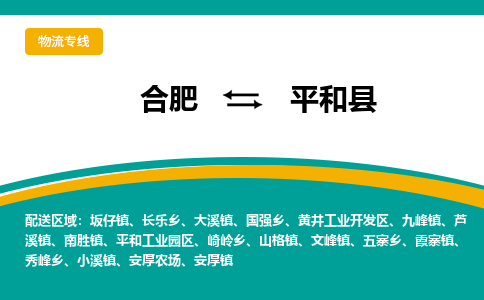 物流专线

合肥 ⇆ 平和县

配送区域：坂仔镇、长乐乡、大溪镇、国强乡、黄井工业开发区、九峰镇、芦溪镇、南胜镇、平和工业园区、崎岭乡、山格镇、文峰镇、五寨乡、霞寨镇、秀峰乡、小溪镇、安厚农场、安厚镇